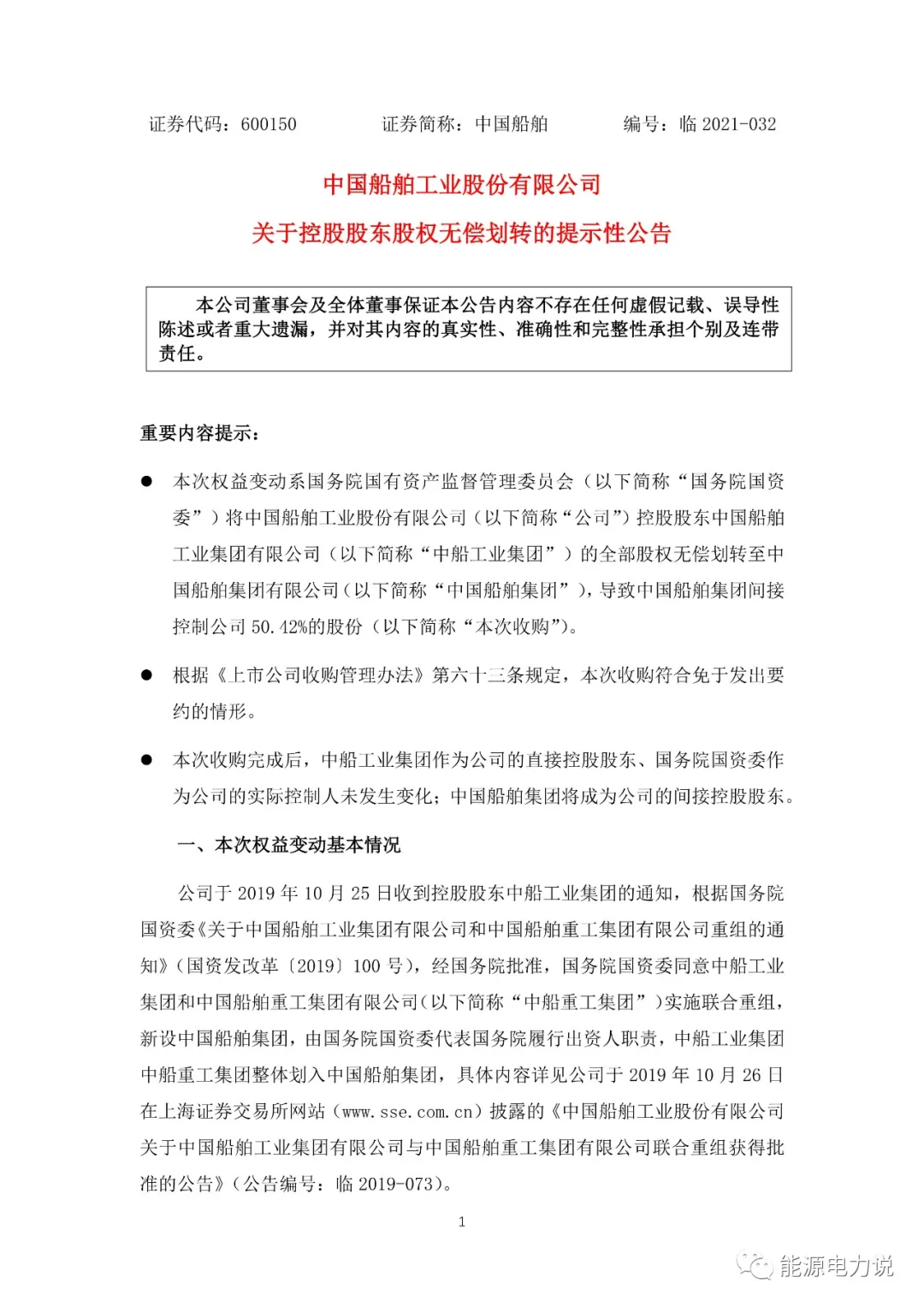 证券代码：600150　　证券简称：中国船舶　　编号：临 2021-032

中国船舶工业股份有限公司
关于控股股东股权无偿划转的提示性公告

本公司董事会及全体董事保证本公告内容不存在任何虚假记载、误导性陈述或者重大遗漏，并对其内容的真实性、准确性和完整性承担个别及连带责任。

重要内容提示：

● 本次权益变动系国务院国有资产监督管理委员会（以下简称“国务院国资委”）将中国船舶工业股份有限公司（以下简称“公司”）控股股东中国船舶工业集团有限公司（以下简称“中船工业集团”）的全部股权无偿划转至中国船舶集团有限公司（以下简称“中国船舶集团”），导致中国船舶集团间接控制公司 50.42%的股份（以下简称“本次收购”）。

● 根据《上市公司收购管理办法》第六十三条规定，本次收购符合免于发出要约的情形。

● 本次收购完成后，中船工业集团作为公司的直接控股股东、国务院国资委作为公司的实际控制人未发生变化；中国船舶集团将成为公司的间接控股股东。

一、本次权益变动基本情况

公司于 2019 年 10 月 25 日收到控股股东中船工业集团的通知，根据国务院国资委《关于中国船舶工业集团有限公司和中国船舶重工集团有限公司重组的通知》（国资发改革〔2019〕100 号），经国务院批准，国务院国资委同意中船工业集团和中国船舶重工集团有限公司（以下简称“中船重工集团”）实施联合重组，新设中国船舶集团，由国务院国资委代表国务院履行出资人职责，中船工业集团中船重工集团整体划入中国船舶集团，具体内容详见公司于 2019 年 10 月 26 日在上海证券交易所网站（www.sse.com.cn）披露的《中国船舶工业股份有限公司关于中国船舶工业集团有限公司与中国船舶重工集团有限公司联合重组获得批准的公告》（公告编号：临 2019-073）。

1

能源电力说